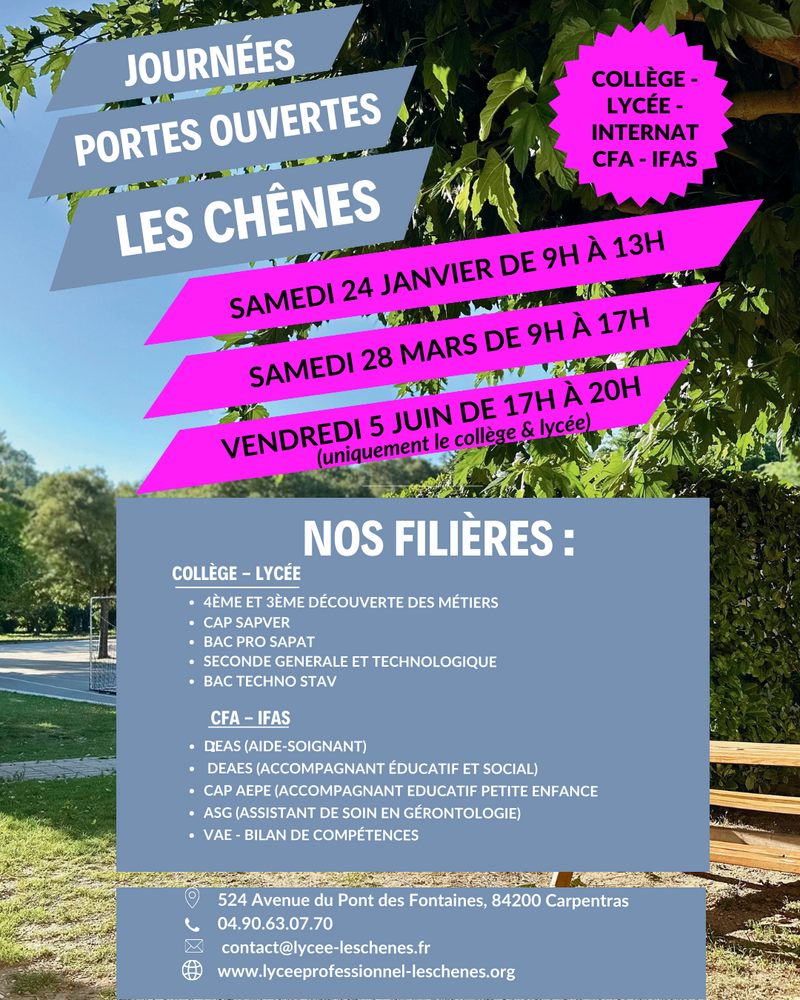 JOURNÉES
PORTES OUVERTES
LES CHÊNES

COLLÈGE - LYCÉE - INTERNAT CFA - IFAS

SAMEDI 24 JANVIER DE 9H À 13H
SAMEDI 28 MARS DE 9H À 17H
VENDREDI 5 JUIN DE 17H À 20H
(uniquement le collège & lycée)

NOS FILIÈRES :

COLLÈGE – LYCÉE
- 4ÈME ET 3ÈME DÉCOUVERTE DES MÉTIERS
- CAP SAPVER
- BAC PRO SAPAT
- SECONDE GENERALE ET TECHNOLOGIQUE
- BAC TECHNO STAV

CFA – IFAS
- DEAS (AIDE-SOIGNANT)
- DEAES (ACCOMPAGNANT ÉDUCATIF ET SOCIAL)
- CAP AEPE (ACCOMPAGNANT EDUCATIF PETITE ENFANCE
- ASG (ASSISTANT DE SOIN EN GÉRONTOLOGIE)
- VAE - BILAN DE COMPÉTENCES

524 Avenue du Pont des Fontaines, 84200 Carpentras
04.90.63.07.70
contact@lycee-leschenes.fr
www.lyceeprofessionnel-leschenes.org